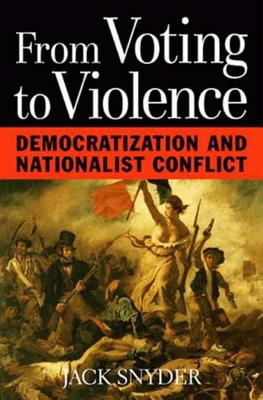 From Voting to Violence

DEMOCRATIZATION AND NATIONALIST CONFLICT

JACK SNYDER